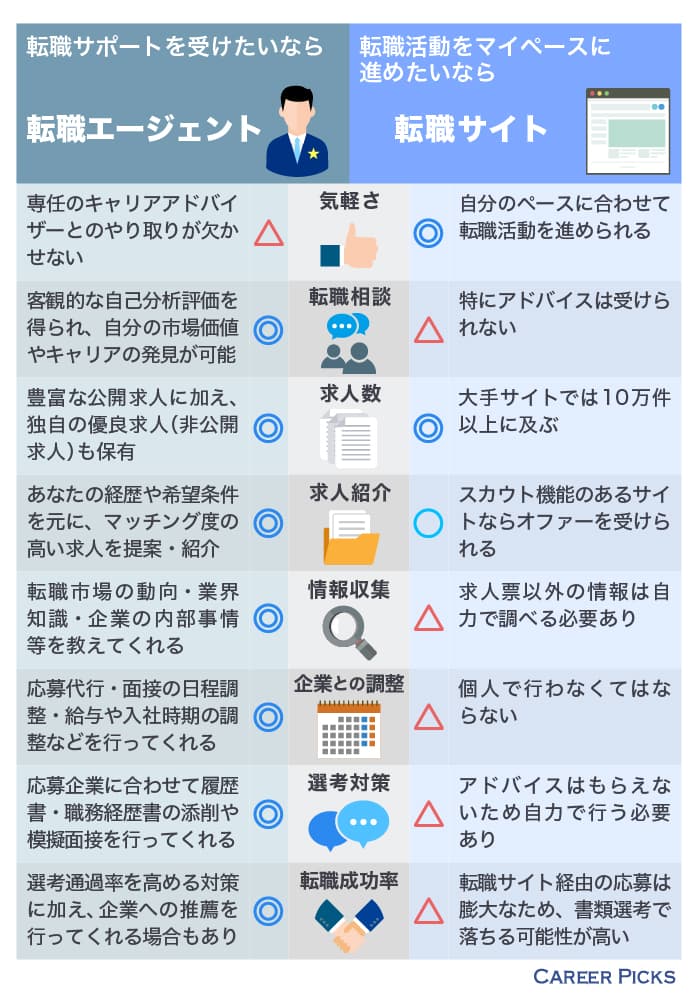 | 転職サポートを受けたいなら 転職エージェント | | | | 転職活動をマイペースに進めたいなら 転職サイト |
|---|---|---|---|---|
| 専任のキャリアアドバイザーとのやり取りが欠かせない | △ | 気軽さ | ◎ | 自分のペースに合わせて転職活動を進められる |
| 客観的な自己分析評価を得られ、自分の市場価値やキャリアの発見が可能 | ◎ | 転職相談 | △ | 特にアドバイスは受けられない |
| 豊富な公開求人に加え、独自の優良求人(非公開求人)も保有 | ◎ | 求人数 | ◎ | 大手サイトでは10万件以上に及ぶ |
| あなたの経歴や希望条件を元に、マッチング度の高い求人を提案・紹介 | ◎ | 求人紹介 | ○ | スカウト機能のあるサイトならオファーを受けられる |
| 転職市場の動向・業界知識・企業の内部事情等を教えてくれる | ◎ | 情報収集 | △ | 求人票以外の情報は自力で調べる必要あり |
| 応募代行・面接の日程調整・給与や入社時期の調整などを行ってくれる | ◎ | 企業との調整 | △ | 個人で行わなくてはならない |
| 応募企業に合わせて履歴書・職務経歴書の添削や模擬面接を行ってくれる | ◎ | 選考対策 | △ | アドバイスはもらえないため自力で行う必要あり |
| 選考通過率を高める対策に加え、企業への推薦を行ってくれる場合もあり | ◎ | 転職成功率 | △ | 転職サイト経由の応募は膨大なため、書類選考で落ちる可能性が高い |

CAREER PICKS